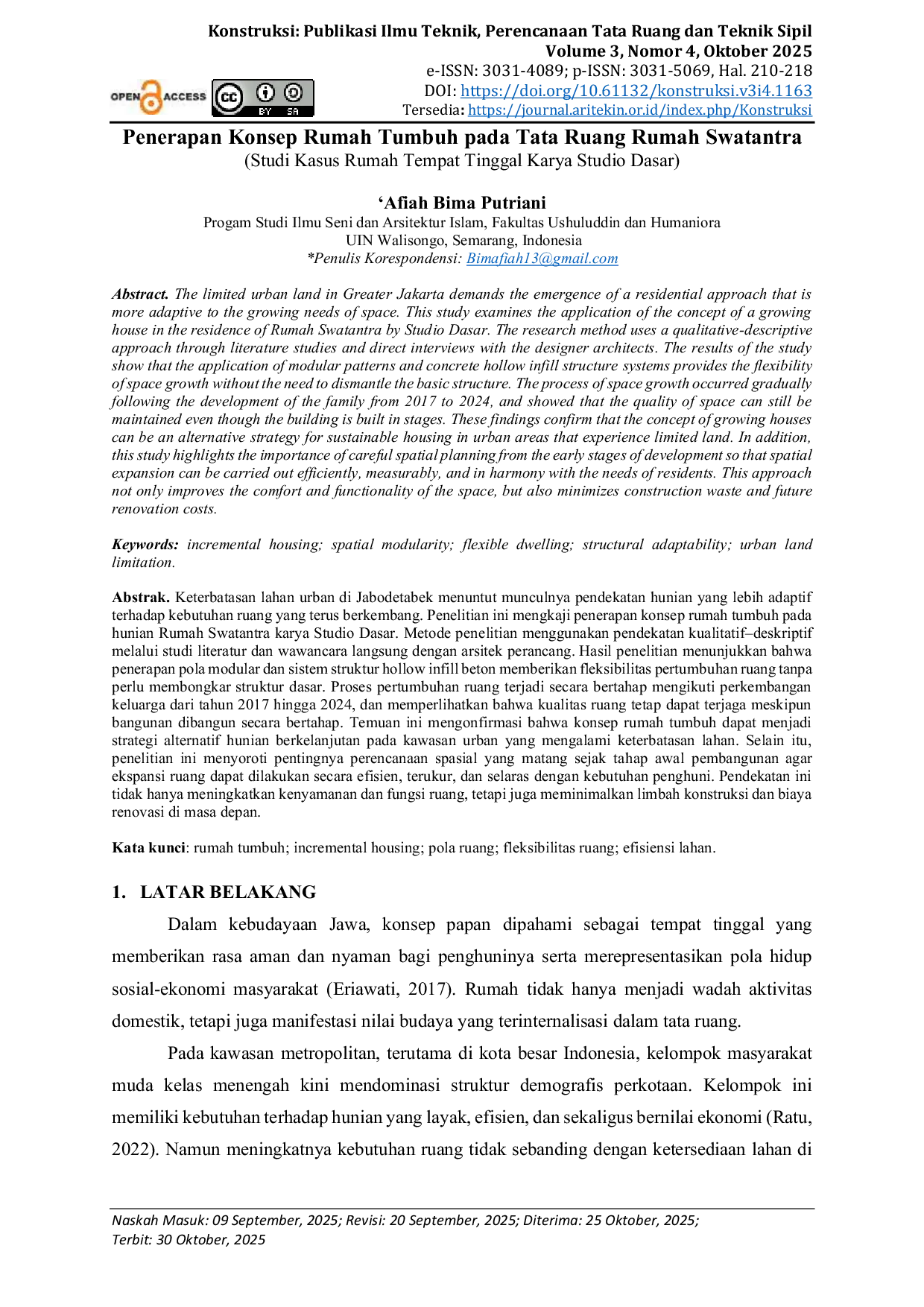 Konstruksi: Publikasi Ilmu Teknik, Perencanaan Tata Ruang dan Teknik Sipil
Volume 3, Nomor 4, Oktober 2025
e-ISSN: 3031-4089; p-ISSN: 3031-5069, Hal. 210-218
DOI: https://doi.org/10.61132/konstruksi.v3i4.1163
Tersedia: https://journal.aritekin.or.id/index.php/Konstruksi

OPEN ACCESS

BY SA

Penerapan Konsep Rumah Tumbuh pada Tata Ruang Rumah Swatantra
(Studi Kasus Rumah Tempat Tinggal Karya Studio Dasar)

'Afiah Bima Putriani
Progam Studi Ilmu Seni dan Arsitektur Islam, Fakultas Ushuluddin dan Humaniora
UIN Walisongo, Semarang, Indonesia
*Penulis Korespondensi: Bimafiah13@gmail.com

Abstract. The limited urban land in Greater Jakarta demands the emergence of a residential approach that is more adaptive to the growing needs of space. This study examines the application of the concept of a growing house in the residence of Rumah Swatantra by Studio Dasar. The research method uses a qualitative-descriptive approach through literature studies and direct interviews with the designer architects. The results of the study show that the application of modular patterns and concrete hollow infill structure systems provides the flexibility of space growth without the need to dismantle the basic structure. The process of space growth occurred gradually following the development of the family from 2017 to 2024, and showed that the quality of space can still be maintained even though the building is built in stages. These findings confirm that the concept of growing houses can be an alternative strategy for sustainable housing in urban areas that experience limited land. In addition, this study highlights the importance of careful spatial planning from the early stages of development so that spatial expansion can be carried out efficiently, measurably, and in harmony with the needs of residents. This approach not only improves the comfort and functionality of the space, but also minimizes construction waste and future renovation costs.

Keywords: incremental housing; spatial modularity; flexible dwelling; structural adaptability; urban land limitation.

Abstrak. Keterbatasan lahan urban di Jabodetabek menuntut munculnya pendekatan hunian yang lebih adaptif terhadap kebutuhan ruang yang terus berkembang. Penelitian ini mengkaji penerapan konsep rumah tumbuh pada hunian Rumah Swatantra karya Studio Dasar. Metode penelitian menggunakan pendekatan kualitatif–deskriptif melalui studi literatur dan wawancara langsung dengan arsitek perancang. Hasil penelitian menunjukkan bahwa penerapan pola modular dan sistem struktur hollow infill beton memberikan fleksibilitas pertumbuhan ruang tanpa perlu membongkar struktur dasar. Proses pertumbuhan ruang terjadi secara bertahap mengikuti perkembangan keluarga dari tahun 2017 hingga 2024, dan memperlihatkan bahwa kualitas ruang tetap dapat terjaga meskipun bangunan dibangun secara bertahap. Temuan ini mengonfirmasi bahwa konsep rumah tumbuh dapat menjadi strategi alternatif hunian berkelanjutan pada kawasan urban yang mengalami keterbatasan lahan. Selain itu, penelitian ini menyoroti pentingnya perencanaan spasial yang matang sejak tahap awal pembangunan agar ekspansi ruang dapat dilakukan secara efisien, terukur, dan selaras dengan kebutuhan penghuni. Pendekatan ini tidak hanya meningkatkan kenyamanan dan fungsi ruang, tetapi juga meminimalkan limbah konstruksi dan biaya renovasi di masa depan.

Kata kunci: rumah tumbuh; incremental housing; pola ruang; fleksibilitas ruang; efisiensi lahan.

1. LATAR BELAKANG

Dalam kebudayaan Jawa, konsep papan dipahami sebagai tempat tinggal yang memberikan rasa aman dan nyaman bagi penghuninya serta merepresentasikan pola hidup sosial-ekonomi masyarakat (Eriawati, 2017). Rumah tidak hanya menjadi wadah aktivitas domestik, tetapi juga manifestasi nilai budaya yang terinternalisasi dalam tata ruang.

Pada kawasan metropolitan, terutama di kota besar Indonesia, kelompok masyarakat muda kelas menengah kini mendominasi struktur demografis perkotaan. Kelompok ini memiliki kebutuhan terhadap hunian yang layak, efisien, dan sekaligus bernilai ekonomi (Ratu, 2022). Namun meningkatnya kebutuhan ruang tidak sebanding dengan ketersediaan lahan di

Naskah Masuk: 09 September, 2025; Revisi: 20 September, 2025; Diterima: 25 Oktober, 2025;
Terbit: 30 Oktober, 2025